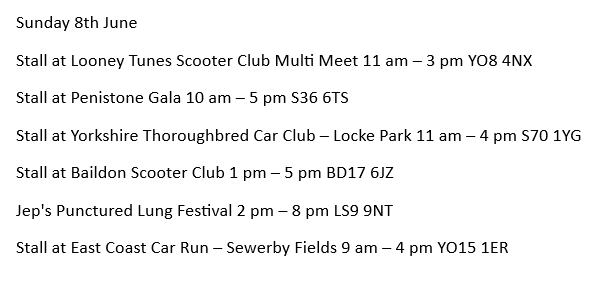 Sunday 8th June

Stall at Looney Tunes Scooter Club Multi Meet 11 am – 3 pm YO8 4NX

Stall at Penistone Gala 10 am – 5 pm S36 6TS

Stall at Yorkshire Thoroughbred Car Club – Locke Park 11 am – 4 pm S70 1YG

Stall at Baildon Scooter Club 1 pm – 5 pm BD17 6JZ

Jep's Punctured Lung Festival 2 pm – 8 pm LS9 9NT

Stall at East Coast Car Run – Sewerby Fields 9 am – 4 pm YO15 1ER